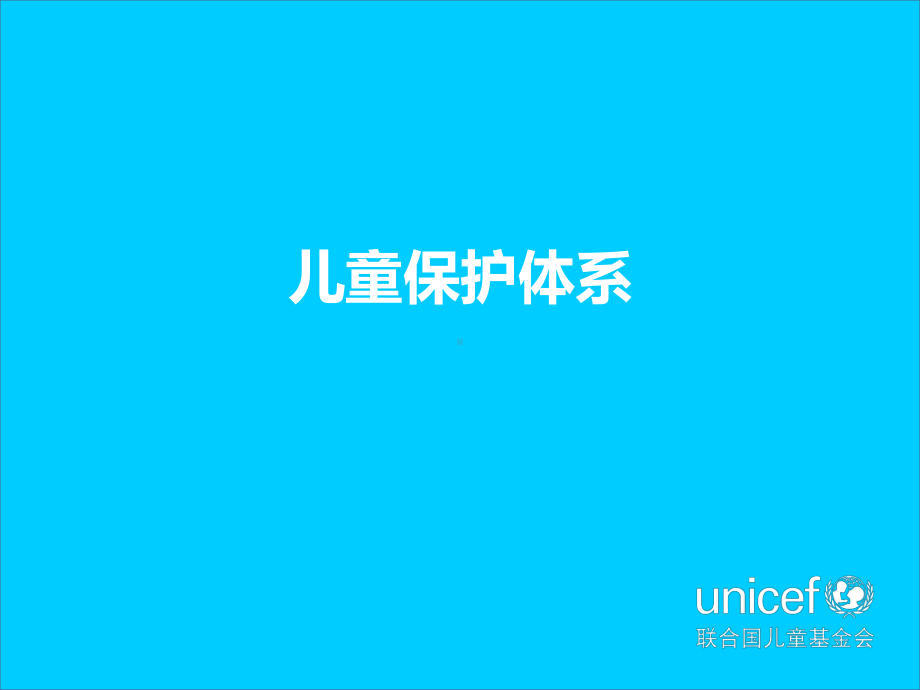 儿童保护体系

unicef
联合国儿童基金会